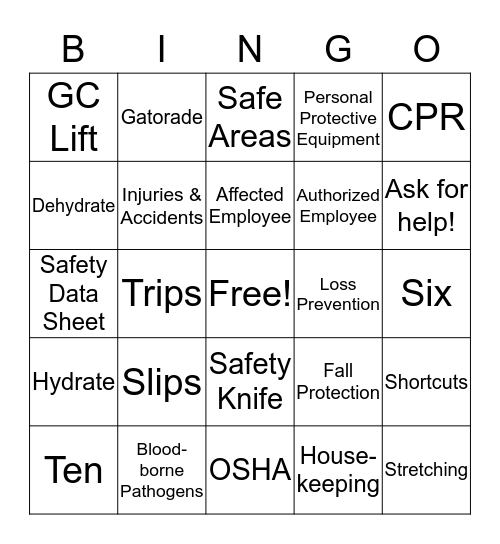 | B | I | N | G | O |
|---|---|---|---|---|
| GC Lift | Gatorade | Safe Areas | Personal Protective Equipment | CPR |
| Dehydrate | Injuries & Accidents | Affected Employee | Authorized Employee | Ask for help! |
| Safety Data Sheet | Trips | Free! | Loss Prevention | Six |
| Hydrate | Slips | Safety Knife | Fall Protection | Shortcuts |
| Ten | Blood-borne Pathogens | OSHA | House-keeping | Stretching |